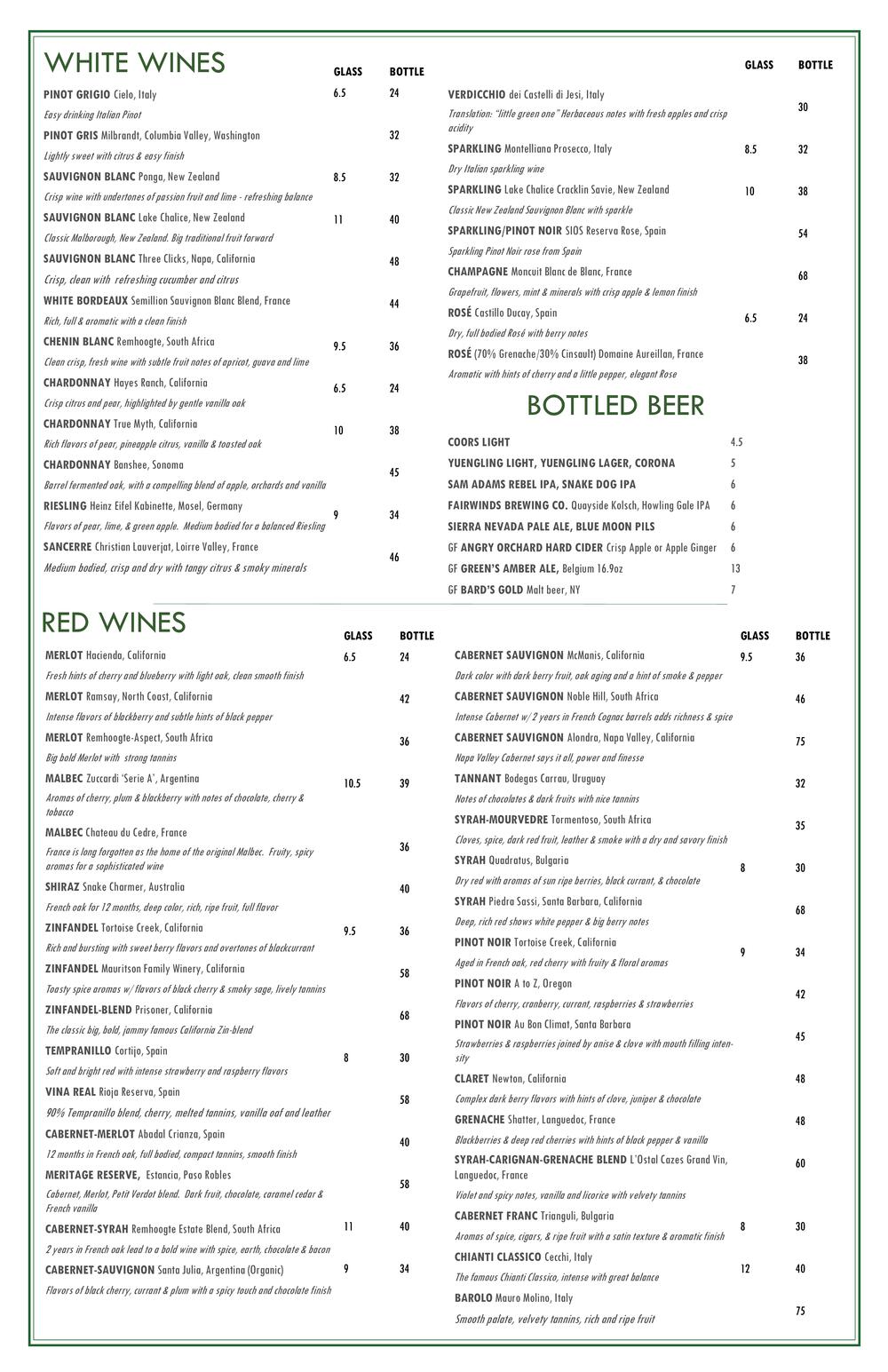 WHITE WINES

| | GLASS | BOTTLE |
|---|---|---|
| **PINOT GRIGIO** Cielo, Italy *Easy drinking Italian Pinot* | 6.5 | 24 |
| **PINOT GRIS** Milbrandt, Columbia Valley, Washington *Lightly sweet with citrus & easy finish* | | 32 |
| **SAUVIGNON BLANC** Ponga, New Zealand *Crisp wine with undertones of passion fruit and lime - refreshing balance* | 8.5 | 32 |
| **SAUVIGNON BLANC** Lake Chalice, New Zealand *Classic Malborough, New Zealand. Big traditional fruit forward* | 11 | 40 |
| **SAUVIGNON BLANC** Three Clicks, Napa, California *Crisp, clean with refreshing cucumber and citrus* | | 48 |
| **WHITE BORDEAUX** Semillion Sauvignon Blanc Blend, France *Rich, full & aromatic with a clean finish* | | 44 |
| **CHENIN BLANC** Remhoogte, South Africa *Clean crisp, fresh wine with subtle fruit notes of apricot, guava and lime* | 9.5 | 36 |
| **CHARDONNAY** Hayes Ranch, California *Crisp citrus and pear, highlighted by gentle vanilla oak* | 6.5 | 24 |
| **CHARDONNAY** True Myth, California *Rich flavors of pear, pineapple citrus, vanilla & toasted oak* | 10 | 38 |
| **CHARDONNAY** Banshee, Sonoma *Barrel fermented oak, with a compelling blend of apple, orchards and vanilla* | | 45 |
| **RIESLING** Heinz Eifel Kabinette, Mosel, Germany *Flavors of pear, lime, & green apple. Medium bodied for a balanced Riesling* | 9 | 34 |
| **SANCERRE** Christian Lauverjat, Loirre Valley, France *Medium bodied, crisp and dry with tangy citrus & smoky minerals* | | 46 |

| | GLASS | BOTTLE |
|---|---|---|
| **VERDICCHIO** dei Castelli di Jesi, Italy *Translation: "little green one" Herbaceous notes with fresh apples and crisp acidity* | | 30 |
| **SPARKLING** Montelliana Prosecco, Italy *Dry Italian sparkling wine* | 8.5 | 32 |
| **SPARKLING** Lake Chalice Cracklin Savie, New Zealand *Classic New Zealand Sauvignon Blanc with sparkle* | 10 | 38 |
| **SPARKLING/PINOT NOIR** SIOS Reserva Rose, Spain *Sparkling Pinot Noir rose from Spain* | | 54 |
| **CHAMPAGNE** Moncuit Blanc de Blanc, France *Grapefruit, flowers, mint & minerals with crisp apple & lemon finish* | | 68 |
| **ROSÉ** Castillo Ducay, Spain *Dry, full bodied Rosé with berry notes* | 6.5 | 24 |
| **ROSÉ** (70% Grenache/30% Cinsault) Domaine Aureillan, France *Aromatic with hints of cherry and a little pepper, elegant Rose* | | 38 |

BOTTLED BEER

| | |
|---|---|
| **COORS LIGHT** | 4.5 |
| **YUENGLING LIGHT, YUENGLING LAGER, CORONA** | 5 |
| **SAM ADAMS REBEL IPA, SNAKE DOG IPA** | 6 |
| **FAIRWINDS BREWING CO.** Quayside Kolsch, Howling Gale IPA | 6 |
| **SIERRA NEVADA PALE ALE, BLUE MOON PILS** | 6 |
| GF **ANGRY ORCHARD HARD CIDER** Crisp Apple or Apple Ginger | 6 |
| GF **GREEN'S AMBER ALE,** Belgium 16.9oz | 13 |
| GF **BARD'S GOLD** Malt beer, NY | 7 |

RED WINES

| | GLASS | BOTTLE |
|---|---|---|
| **MERLOT** Hacienda, California *Fresh hints of cherry and blueberry with light oak, clean smooth finish* | 6.5 | 24 |
| **MERLOT** Ramsay, North Coast, California *Intense flavors of blackberry and subtle hints of black pepper* | | 42 |
| **MERLOT** Remhoogte-Aspect, South Africa *Big bold Merlot with strong tannins* | | 36 |
| **MALBEC** Zuccardi 'Serie A', Argentina *Aromas of cherry, plum & blackberry with notes of chocolate, cherry & tobacco* | 10.5 | 39 |
| **MALBEC** Chateau du Cedre, France *France is long forgotten as the home of the original Malbec. Fruity, spicy aromas for a sophisticated wine* | | 36 |
| **SHIRAZ** Snake Charmer, Australia *French oak for 12 months, deep color, rich, ripe fruit, full flavor* | | 40 |
| **ZINFANDEL** Tortoise Creek, California *Rich and bursting with sweet berry flavors and overtones of blackcurrant* | 9.5 | 36 |
| **ZINFANDEL** Mauritson Family Winery, California *Toasty spice aromas w/ flavors of black cherry & smoky sage, lively tannins* | | 58 |
| **ZINFANDEL-BLEND** Prisoner, California *The classic big, bold, jammy famous California Zin-blend* | | 68 |
| **TEMPRANILLO** Cortijo, Spain *Soft and bright red with intense strawberry and raspberry flavors* | 8 | 30 |
| **VINA REAL** Rioja Reserva, Spain *90% Tempranillo blend, cherry, melted tannins, vanilla oaf and leather* | | 58 |
| **CABERNET-MERLOT** Abadal Crianza, Spain *12 months in French oak, full bodied, compact tannins, smooth finish* | | 40 |
| **MERITAGE RESERVE,** Estancia, Paso Robles *Cabernet, Merlot, Petit Verdot blend. Dark fruit, chocolate, caramel cedar & French vanilla* | | 58 |
| **CABERNET-SYRAH** Remhoogte Estate Blend, South Africa *2 years in French oak lead to a bold wine with spice, earth, chocolate & bacon* | 11 | 40 |
| **CABERNET-SAUVIGNON** Santa Julia, Argentina (Organic) *Flavors of black cherry, currant & plum with a spicy touch and chocolate finish* | 9 | 34 |

| | GLASS | BOTTLE |
|---|---|---|
| **CABERNET SAUVIGNON** McManis, California *Dark color with dark berry fruit, oak aging and a hint of smoke & pepper* | 9.5 | 36 |
| **CABERNET SAUVIGNON** Noble Hill, South Africa *Intense Cabernet w/ 2 years in French Cognac barrels adds richness & spice* | | 46 |
| **CABERNET SAUVIGNON** Alondra, Napa Valley, California *Napa Valley Cabernet says it all, power and finesse* | | 75 |
| **TANNANT** Bodegas Carrau, Uruguay *Notes of chocolates & dark fruits with nice tannins* | | 32 |
| **SYRAH-MOURVEDRE** Tormentoso, South Africa *Cloves, spice, dark red fruit, leather & smoke with a dry and savory finish* | | 35 |
| **SYRAH** Quadratus, Bulgaria *Dry red with aromas of sun ripe berries, black currant, & chocolate* | 8 | 30 |
| **SYRAH** Piedra Sassi, Santa Barbara, California *Deep, rich red shows white pepper & big berry notes* | | 68 |
| **PINOT NOIR** Tortoise Creek, California *Aged in French oak, red cherry with fruity & floral aromas* | 9 | 34 |
| **PINOT NOIR** A to Z, Oregon *Flavors of cherry, cranberry, currant, raspberries & strawberries* | | 42 |
| **PINOT NOIR** Au Bon Climat, Santa Barbara *Strawberries & raspberries joined by anise & clove with mouth filling intensity* | | 45 |
| **CLARET** Newton, California *Complex dark berry flavors with hints of clove, juniper & chocolate* | | 48 |
| **GRENACHE** Shatter, Languedoc, France *Blackberries & deep red cherries with hints of black pepper & vanilla* | | 48 |
| **SYRAH-CARIGNAN-GRENACHE BLEND** L'Ostal Cazes Grand Vin, Languedoc, France *Violet and spicy notes, vanilla and licorice with velvety tannins* | | 60 |
| **CABERNET FRANC** Trianguli, Bulgaria *Aromas of spice, cigars, & ripe fruit with a satin texture & aromatic finish* | 8 | 30 |
| **CHIANTI CLASSICO** Cecchi, Italy *The famous Chianti Classico, intense with great balance* | 12 | 40 |
| **BAROLO** Mauro Molino, Italy *Smooth palate, velvety tannins, rich and ripe fruit* | | 75 |